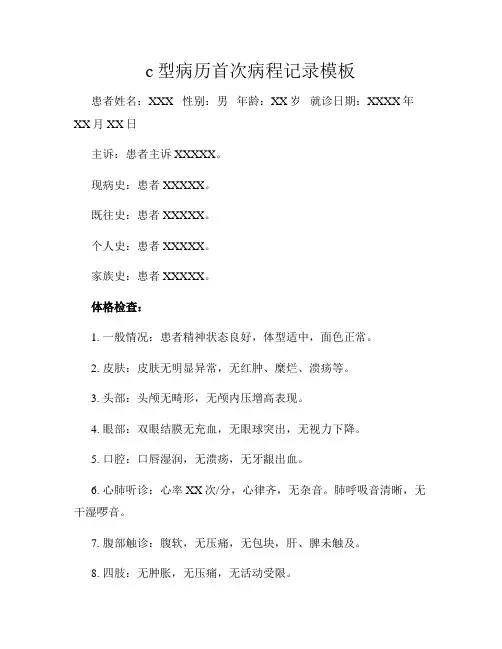 c 型病历首次病程记录模板

患者姓名：XXX 性别：男 年龄：XX 岁 就诊日期：XXXX 年 XX 月 XX 日

主诉：患者主诉 XXXXX。

现病史：患者 XXXXX。

既往史：患者 XXXXX。

个人史：患者 XXXXX。

家族史：患者 XXXXX。

体格检查：

1. 一般情况：患者精神状态良好，体型适中，面色正常。

2. 皮肤：皮肤无明显异常，无红肿、糜烂、溃疡等。

3. 头部：头颅无畸形，无颅内压增高表现。

4. 眼部：双眼结膜无充血，无眼球突出，无视力下降。

5. 口腔：口唇湿润，无溃疡，无牙龈出血。

6. 心肺听诊：心率 XX 次/分，心律齐，无杂音。肺呼吸音清晰，无干湿啰音。

7. 腹部触诊：腹软，无压痛，无包块，肝、脾未触及。

8. 四肢：无肿胀，无压痛，无活动受限。